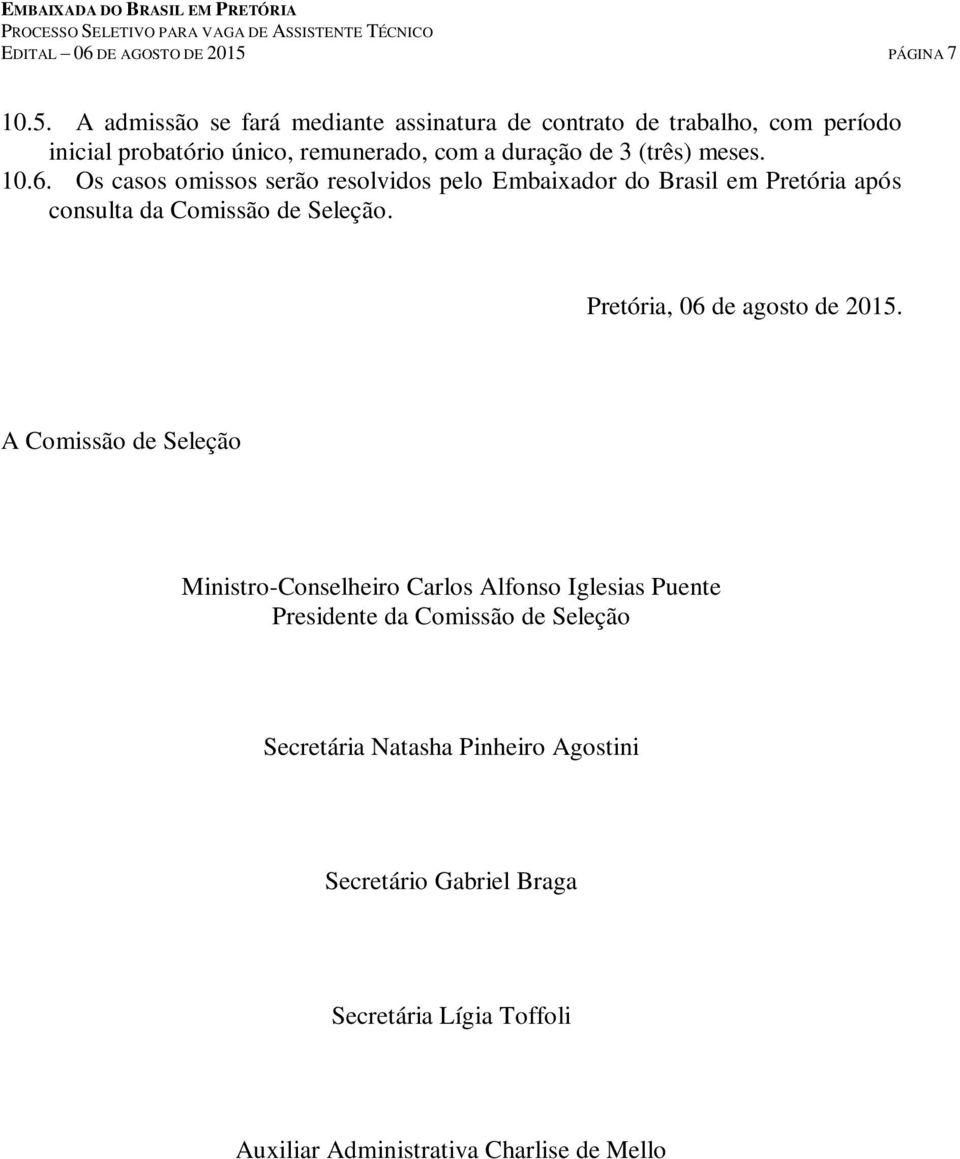 EMBAIXADA DO BRASIL EM PRETÓRIA
PROCESSO SELETIVO PARA VAGA DE ASSISTENTE TÉCNICO
EDITAL – 06 DE AGOSTO DE 2015 PÁGINA 7

10.5. A admissão se fará mediante assinatura de contrato de trabalho, com período inicial probatório único, remunerado, com a duração de 3 (três) meses.
10.6. Os casos omissos serão resolvidos pelo Embaixador do Brasil em Pretória após consulta da Comissão de Seleção.

Pretória, 06 de agosto de 2015.

A Comissão de Seleção

Ministro-Conselheiro Carlos Alfonso Iglesias Puente
Presidente da Comissão de Seleção

Secretária Natasha Pinheiro Agostini

Secretário Gabriel Braga

Secretária Lígia Toffoli

Auxiliar Administrativa Charlise de Mello